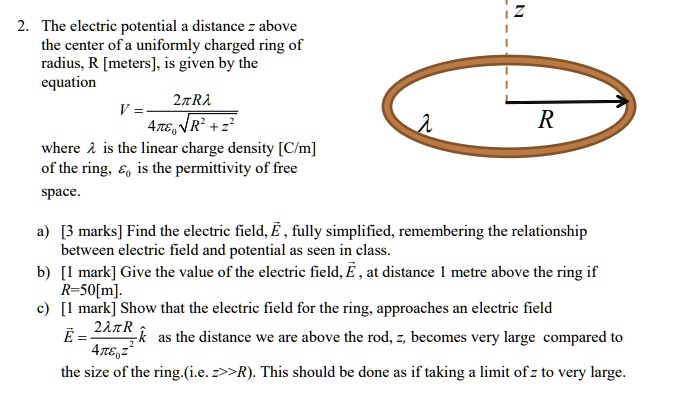 2. The electric potential a distance $z$ above the center of a uniformly charged ring of radius, R [meters], is given by the equation

$V = \frac{2\pi R\lambda}{4\pi\varepsilon_0\sqrt{R^2+z^2}}$

where $\lambda$ is the linear charge density [C/m] of the ring, $\varepsilon_0$ is the permittivity of free space.

$z$

$\lambda$

$R$

a) [3 marks] Find the electric field, $\vec{E}$, fully simplified, remembering the relationship between electric field and potential as seen in class.

b) [1 mark] Give the value of the electric field, $\vec{E}$, at distance 1 metre above the ring if $R$=50[m].

c) [1 mark] Show that the electric field for the ring, approaches an electric field $\vec{E} = \frac{2\lambda\pi R}{4\pi\varepsilon_0 z^2}\hat{k}$ as the distance we are above the rod, $z$, becomes very large compared to the size of the ring.(i.e. $z$>>$R$). This should be done as if taking a limit of $z$ to very large.